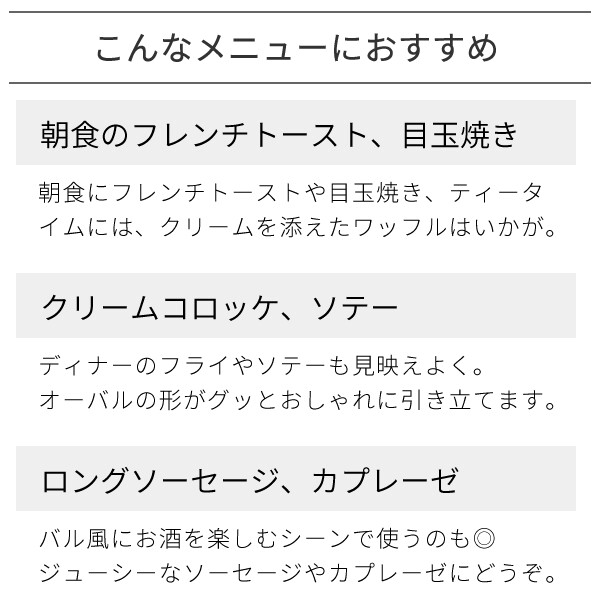 こんなメニューにおすすめ

朝食のフレンチトースト、目玉焼き

朝食にフレンチトーストや目玉焼き、ティータイムには、クリームを添えたワッフルはいかが。

クリームコロッケ、ソテー

ディナーのフライやソテーも見映えよく。
オーバルの形がグッとおしゃれに引き立てます。

ロングソーセージ、カプレーゼ

バル風にお酒を楽しむシーンで使うのも◎
ジューシーなソーセージやカプレーゼにどうぞ。